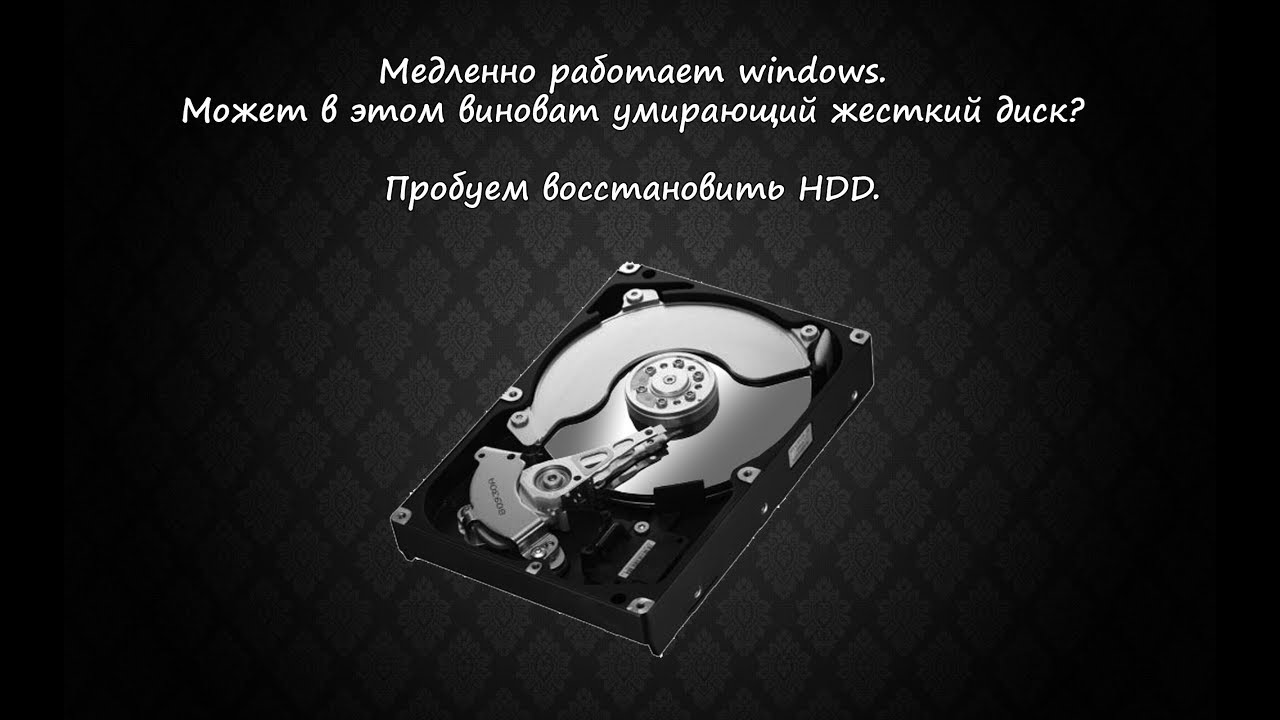 Медленно работает windows.
Может в этом виноват умирающий жесткий диск?

Пробуем восстановить HDD.